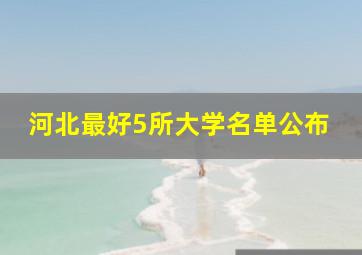 河北最好5所大学名单公布